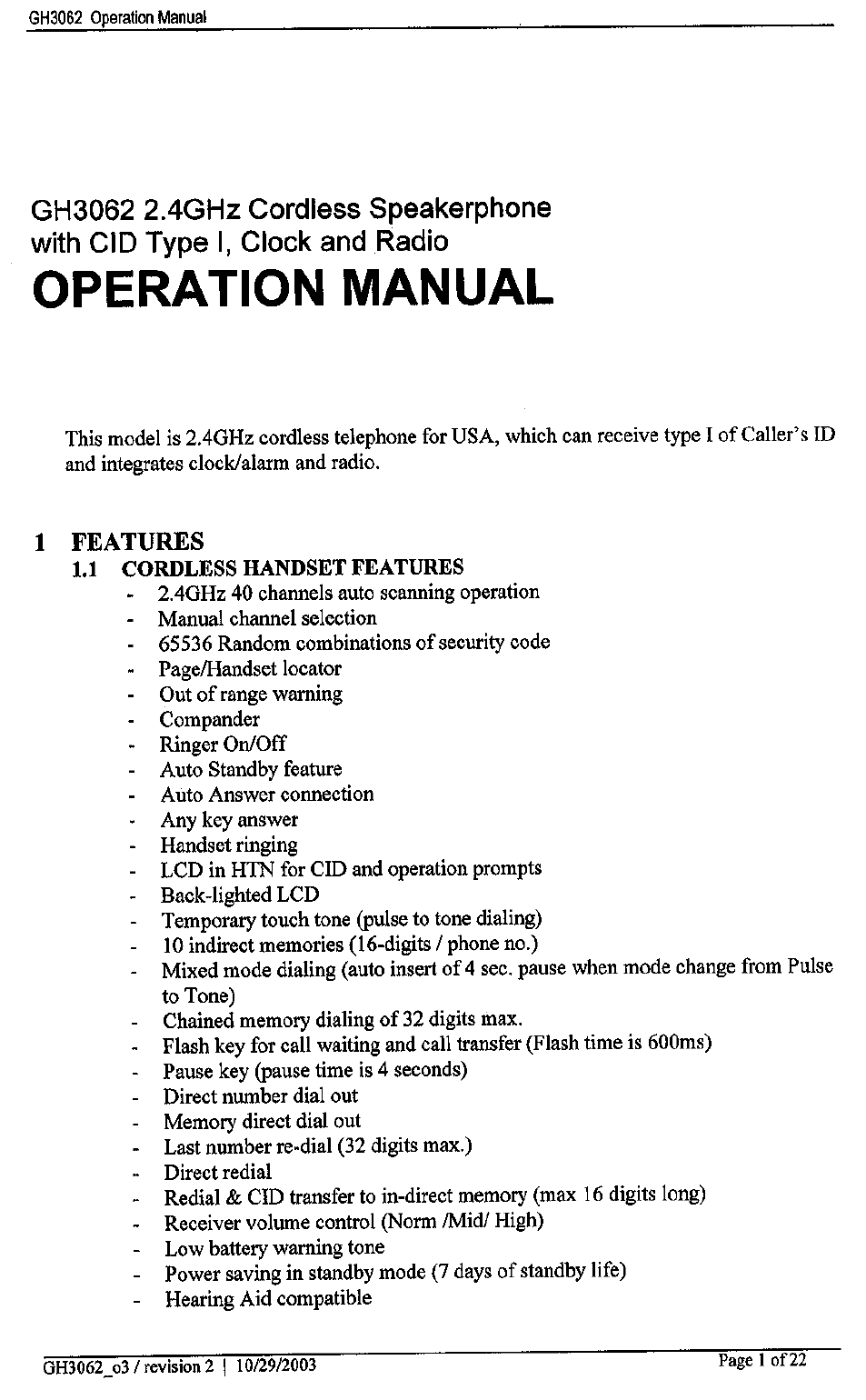 GH3062 Operation Manual

GH3062 2.4GHz Cordless Speakerphone with CID Type I, Clock and Radio

OPERATION MANUAL

This model is 2.4GHz cordless telephone for USA, which can receive type I of Caller's ID and integrates clock/alarm and radio.

1 FEATURES

1.1 CORDLESS HANDSET FEATURES

- 2.4GHz 40 channels auto scanning operation
- Manual channel selection
- 65536 Random combinations of security code
- Page/Handset locator
- Out of range warning
- Compander
- Ringer On/Off
- Auto Standby feature
- Auto Answer connection
- Any key answer
- Handset ringing
- LCD in HTN for CID and operation prompts
- Back-lighted LCD
- Temporary touch tone (pulse to tone dialing)
- 10 indirect memories (16-digits / phone no.)
- Mixed mode dialing (auto insert of 4 sec. pause when mode change from Pulse to Tone)
- Chained memory dialing of 32 digits max.
- Flash key for call waiting and call transfer (Flash time is 600ms)
- Pause key (pause time is 4 seconds)
- Direct number dial out
- Memory direct dial out
- Last number re-dial (32 digits max.)
- Direct redial
- Redial & CID transfer to in-direct memory (max 16 digits long)
- Receiver volume control (Norm /Mid/ High)
- Low battery warning tone
- Power saving in standby mode (7 days of standby life)
- Hearing Aid compatible

GH3062_o3 / revision 2 | 10/29/2003

Page 1 of 22